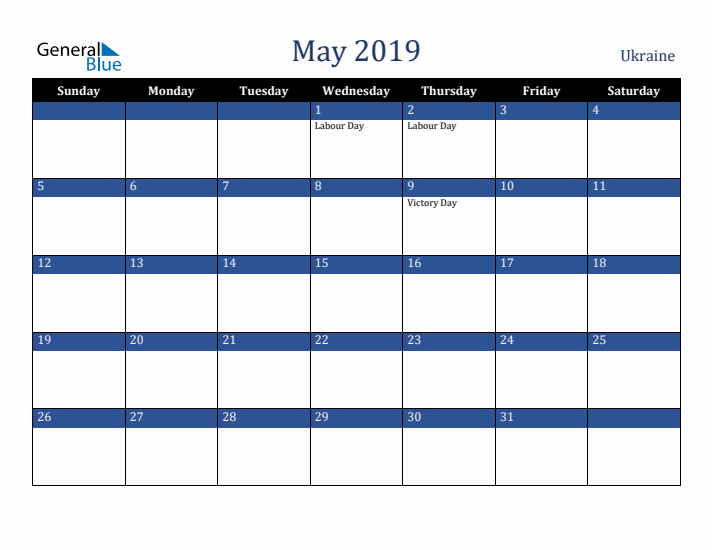 General Blue

May 2019

Ukraine

| Sunday | Monday | Tuesday | Wednesday | Thursday | Friday | Saturday |
|---|---|---|---|---|---|---|
| | | | 1 Labour Day | 2 Labour Day | 3 | 4 |
| 5 | 6 | 7 | 8 | 9 Victory Day | 10 | 11 |
| 12 | 13 | 14 | 15 | 16 | 17 | 18 |
| 19 | 20 | 21 | 22 | 23 | 24 | 25 |
| 26 | 27 | 28 | 29 | 30 | 31 | |